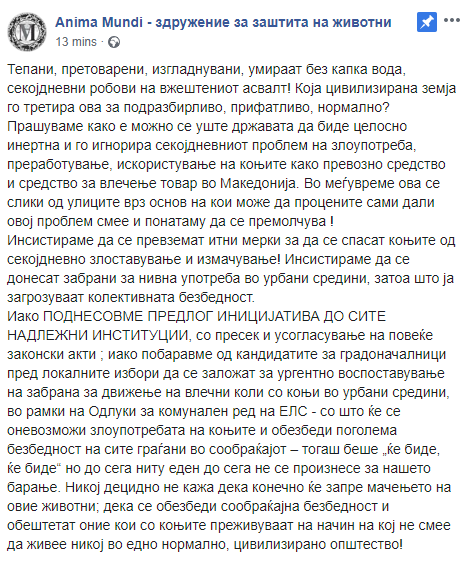 Anima Mundi - здружение за заштита на животни
13 mins ·

Тепани, претоварени, изгладнувани, умираат без капка вода, секојдневни робови на вжештениот асвалт! Која цивилизирана земја го третира ова за подразбирливо, прифатливо, нормално?
Прашуваме како е можно се уште државата да биде целосно инертна и го игнорира секојдневниот проблем на злоупотреба, преработување, искористување на коњите како превозно средство и средство за влечење товар во Македонија. Во меѓувреме ова се слики од улиците врз основ на кои може да процените сами дали овој проблем смее и понатаму да се премолчува !
Инсистираме да се превземат итни мерки за да се спасат коњите од секојдневно злоставување и измачување! Инсистираме да се донесат забрани за нивна употреба во урбани средини, затоа што ја загрозуваат колективната безбедност.
Иако ПОДНЕСОВМЕ ПРЕДЛОГ ИНИЦИЈАТИВА ДО СИТЕ НАДЛЕЖНИ ИНСТИТУЦИИ, со пресек и усогласување на повеќе законски акти ; иако побаравме од кандидатите за градоначалници пред локалните избори да се заложат за ургентно воспоставување на забрана за движење на влечни коли со коњи во урбани средини, во рамки на Одлуки за комунален ред на ЕЛС - со што ќе се оневозможи злоупотребата на коњите и обезбеди поголема безбедност на сите граѓани во сообраќајот – тогаш беше „ќе биде, ќе биде“ но до сега ниту еден до сега не се произнесе за нашето барање. Никој децидно не кажа дека конечно ќе запре мачењето на овие животни; дека се обезбеди сообраќајна безбедност и обештетат оние кои со коњите преживуваат на начин на кој не смее да живее никој во едно нормално, цивилизирано општество!